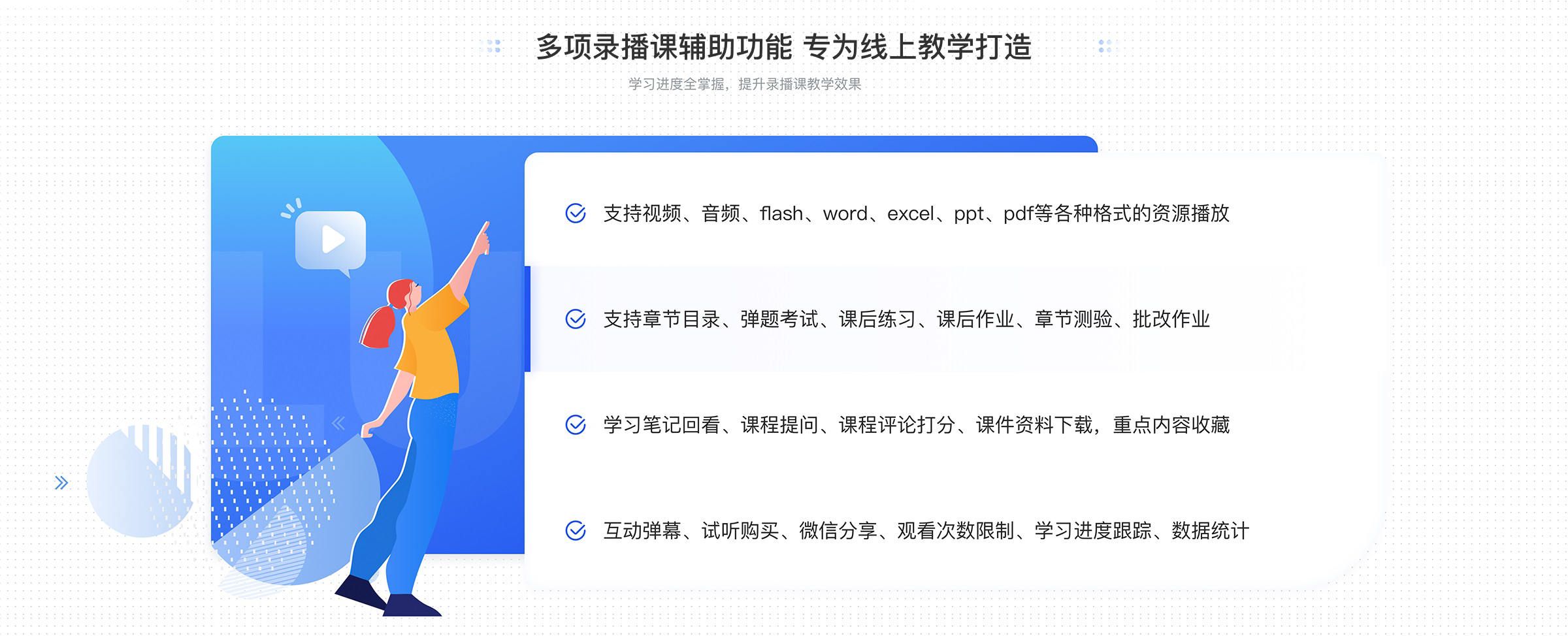 多项录播课辅助功能 专为线上教学打造

学习进度全掌握，提升录播课教学效果

支持视频、音频、flash、word、excel、ppt、pdf等各种格式的资源播放

支持章节目录、弹题考试、课后练习、课后作业、章节测验、批改作业

学习笔记回看、课程提问、课程评论打分、课件资料下载，重点内容收藏

互动弹幕、试听购买、微信分享、观看次数限制、学习进度跟踪、数据统计